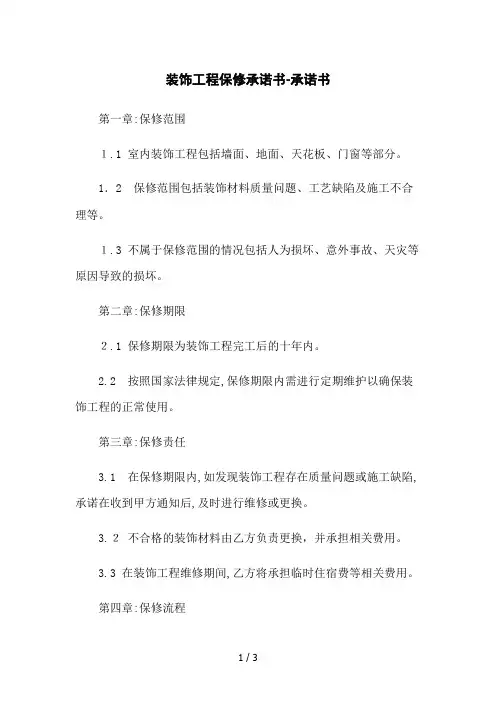 装饰工程保修承诺书-承诺书

第一章:保修范围

1.1 室内装饰工程包括墙面、地面、天花板、门窗等部分。

1.2 保修范围包括装饰材料质量问题、工艺缺陷及施工不合理等。

1.3 不属于保修范围的情况包括人为损坏、意外事故、天灾等原因导致的损坏。

第二章:保修期限

2.1 保修期限为装饰工程完工后的十年内。

2.2 按照国家法律规定,保修期限内需进行定期维护以确保装饰工程的正常使用。

第三章:保修责任

3.1 在保修期限内,如发现装饰工程存在质量问题或施工缺陷,承诺在收到甲方通知后,及时进行维修或更换。

3.2 不合格的装饰材料由乙方负责更换,并承担相关费用。

3.3 在装饰工程维修期间,乙方将承担临时住宿费等相关费用。

第四章:保修流程

1 / 3